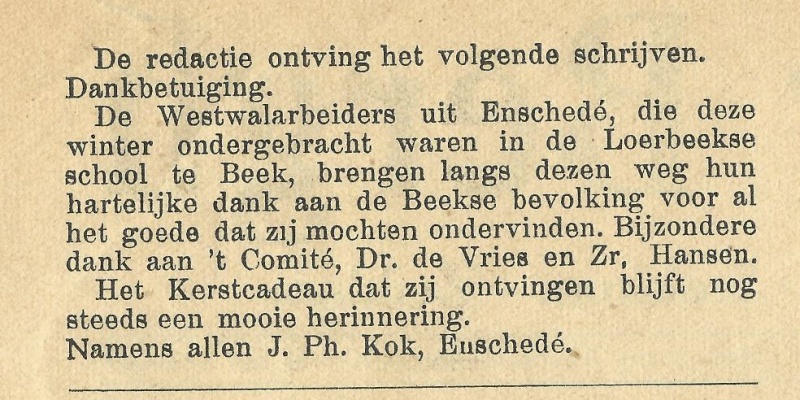 De redactie ontving het volgende schrijven.
Dankbetuiging.

De Westwalarbeiders uit Enschedé, die deze winter ondergebracht waren in de Loerbeekse school te Beek, brengen langs dezen weg hun hartelijke dank aan de Beekse bevolking voor al het goede dat zij mochten ondervinden. Bijzondere dank aan 't Comité, Dr. de Vries en Zr, Hansen.

Het Kerstcadeau dat zij ontvingen blijft nog steeds een mooie herinnering.

Namens allen J. Ph. Kok, Euschedé.